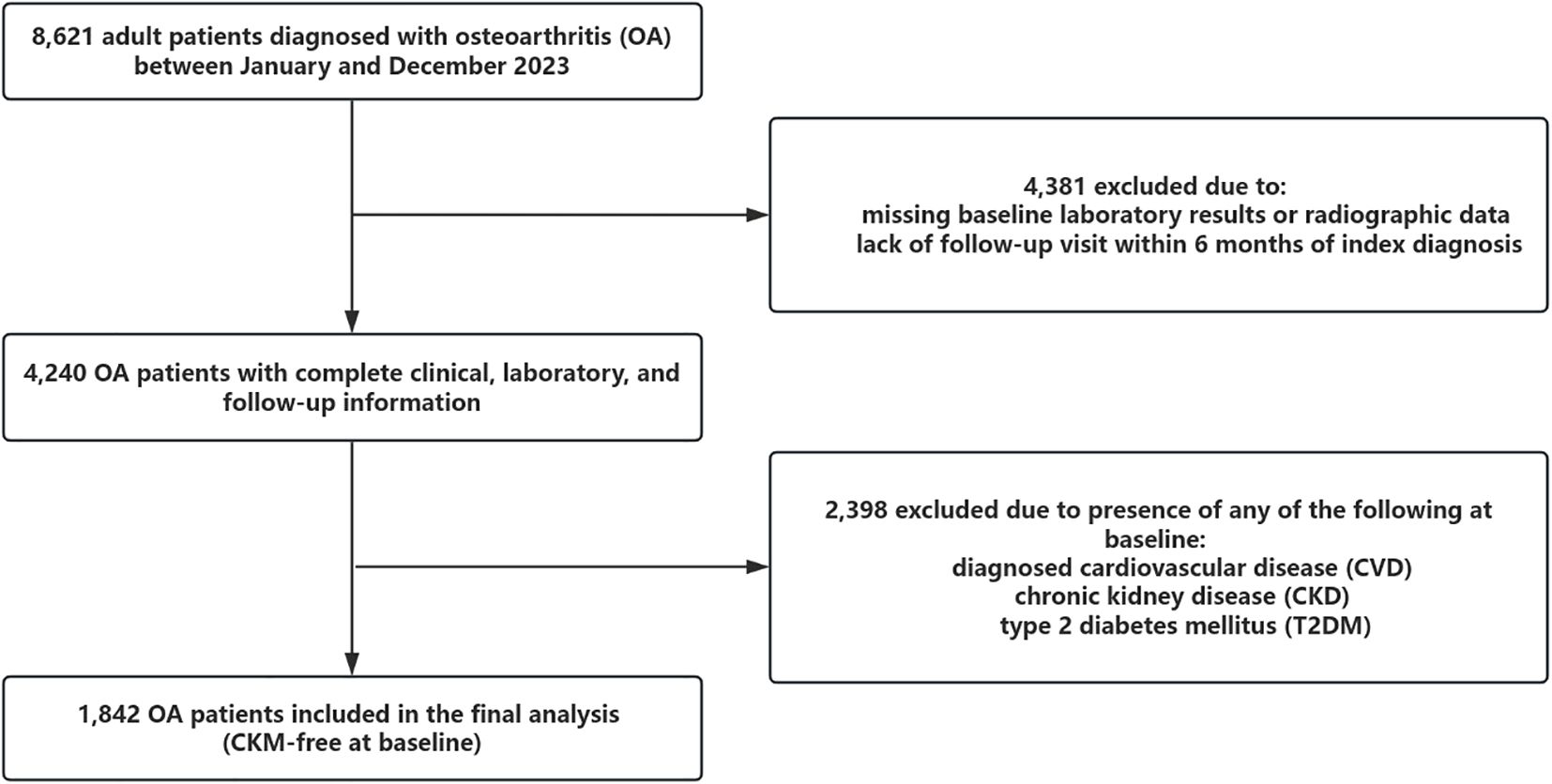 8,621 adult patients diagnosed with osteoarthritis (OA) between January and December 2023

4,381 excluded due to:
missing baseline laboratory results or radiographic data
lack of follow-up visit within 6 months of index diagnosis

4,240 OA patients with complete clinical, laboratory, and follow-up information

2,398 excluded due to presence of any of the following at baseline:
diagnosed cardiovascular disease (CVD)
chronic kidney disease (CKD)
type 2 diabetes mellitus (T2DM)

1,842 OA patients included in the final analysis (CKM-free at baseline)